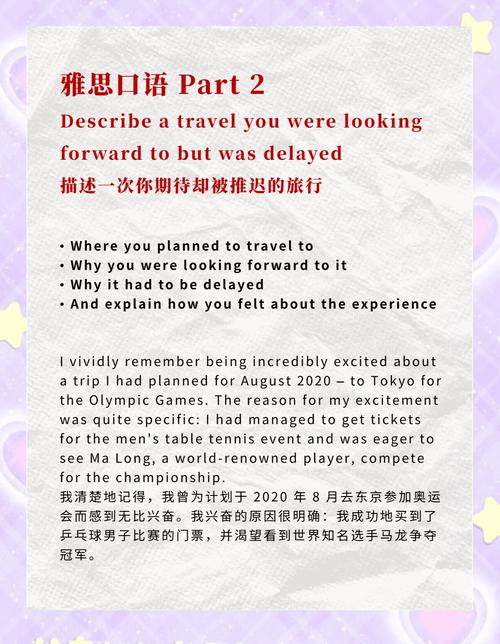 雅思口语 Part 2
Describe a travel you were looking forward to but was delayed
描述一次你期待却被推迟的旅行

• Where you planned to travel to
• Why you were looking forward to it
• Why it had to be delayed
• And explain how you felt about the experience

I vividly remember being incredibly excited about a trip I had planned for August 2020 – to Tokyo for the Olympic Games. The reason for my excitement was quite specific: I had managed to get tickets for the men's table tennis event and was eager to see Ma Long, a world-renowned player, compete for the championship.
我清楚地记得，我曾为计划于 2020 年 8 月去东京参加奥运会而感到无比兴奋。我兴奋的原因很明确：我成功地买到了乒乓球男子比赛的门票，并渴望看到世界知名选手马龙争夺冠军。